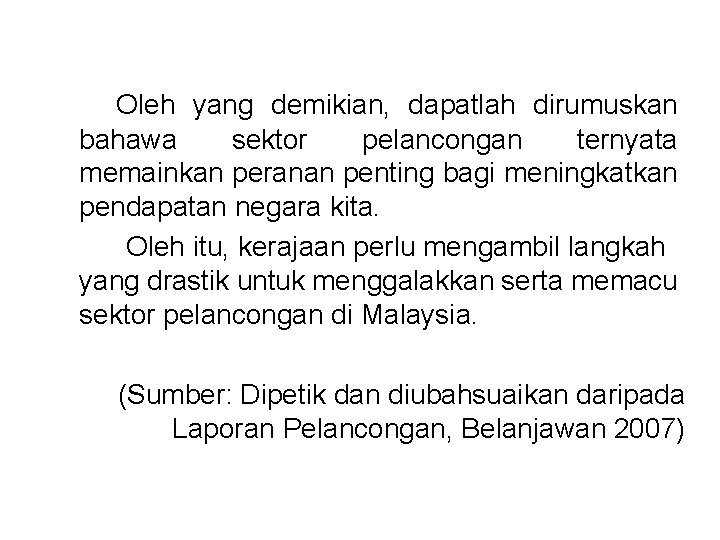 Oleh yang demikian, dapatlah dirumuskan bahawa sektor pelancongan ternyata memainkan peranan penting bagi meningkatkan pendapatan negara kita.

Oleh itu, kerajaan perlu mengambil langkah yang drastik untuk menggalakkan serta memacu sektor pelancongan di Malaysia.

(Sumber: Dipetik dan diubahsuaikan daripada
Laporan Pelancongan, Belanjawan 2007)